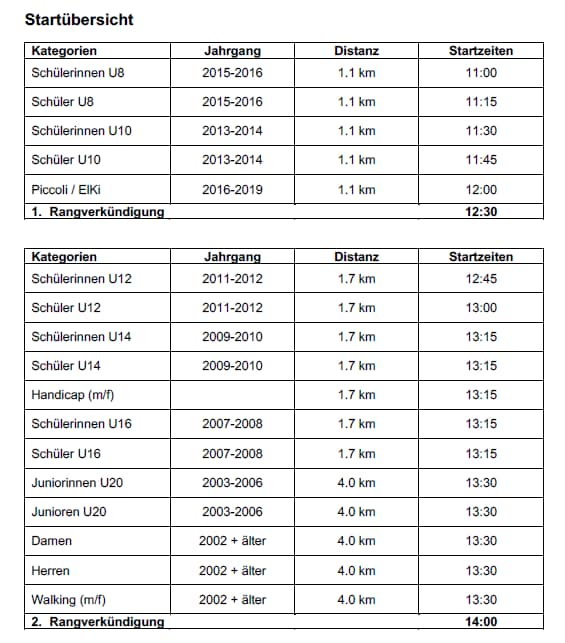 Startübersicht

| Kategorien | Jahrgang | Distanz | Startzeiten |
|---|---|---|---|
| Schülerinnen U8 | 2015-2016 | 1.1 km | 11:00 |
| Schüler U8 | 2015-2016 | 1.1 km | 11:15 |
| Schülerinnen U10 | 2013-2014 | 1.1 km | 11:30 |
| Schüler U10 | 2013-2014 | 1.1 km | 11:45 |
| Piccoli / ElKi | 2016-2019 | 1.1 km | 12:00 |
| 1. Rangverkündigung | | | 12:30 |

| Kategorien | Jahrgang | Distanz | Startzeiten |
|---|---|---|---|
| Schülerinnen U12 | 2011-2012 | 1.7 km | 12:45 |
| Schüler U12 | 2011-2012 | 1.7 km | 13:00 |
| Schülerinnen U14 | 2009-2010 | 1.7 km | 13:15 |
| Schüler U14 | 2009-2010 | 1.7 km | 13:15 |
| Handicap (m/f) | | 1.7 km | 13:15 |
| Schülerinnen U16 | 2007-2008 | 1.7 km | 13:15 |
| Schüler U16 | 2007-2008 | 1.7 km | 13:15 |
| Juniorinnen U20 | 2003-2006 | 4.0 km | 13:30 |
| Junioren U20 | 2003-2006 | 4.0 km | 13:30 |
| Damen | 2002 + älter | 4.0 km | 13:30 |
| Herren | 2002 + älter | 4.0 km | 13:30 |
| Walking (m/f) | 2002 + älter | 4.0 km | 13:30 |
| 2. Rangverkündigung | | | 14:00 |